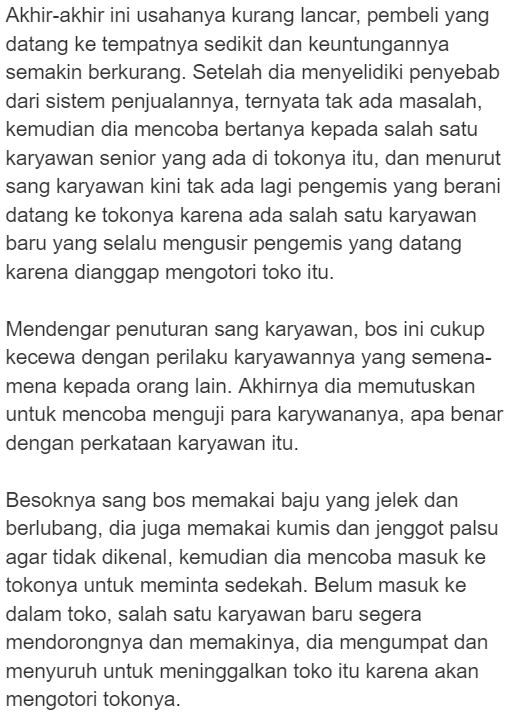 Akhir-akhir ini usahanya kurang lancar, pembeli yang datang ke tempatnya sedikit dan keuntungannya semakin berkurang. Setelah dia menyelidiki penyebab dari sistem penjualannya, ternyata tak ada masalah, kemudian dia mencoba bertanya kepada salah satu karyawan senior yang ada di tokonya itu, dan menurut sang karyawan kini tak ada lagi pengemis yang berani datang ke tokonya karena ada salah satu karyawan baru yang selalu mengusir pengemis yang datang karena dianggap mengotori toko itu.

Mendengar penuturan sang karyawan, bos ini cukup kecewa dengan perilaku karyawannya yang semena-mena kepada orang lain. Akhirnya dia memutuskan untuk mencoba menguji para karywananya, apa benar dengan perkataan karyawan itu.

Besoknya sang bos memakai baju yang jelek dan berlubang, dia juga memakai kumis dan jenggot palsu agar tidak dikenal, kemudian dia mencoba masuk ke tokonya untuk meminta sedekah. Belum masuk ke dalam toko, salah satu karyawan baru segera mendorongnya dan memakinya, dia mengumpat dan menyuruh untuk meninggalkan toko itu karena akan mengotori tokonya.